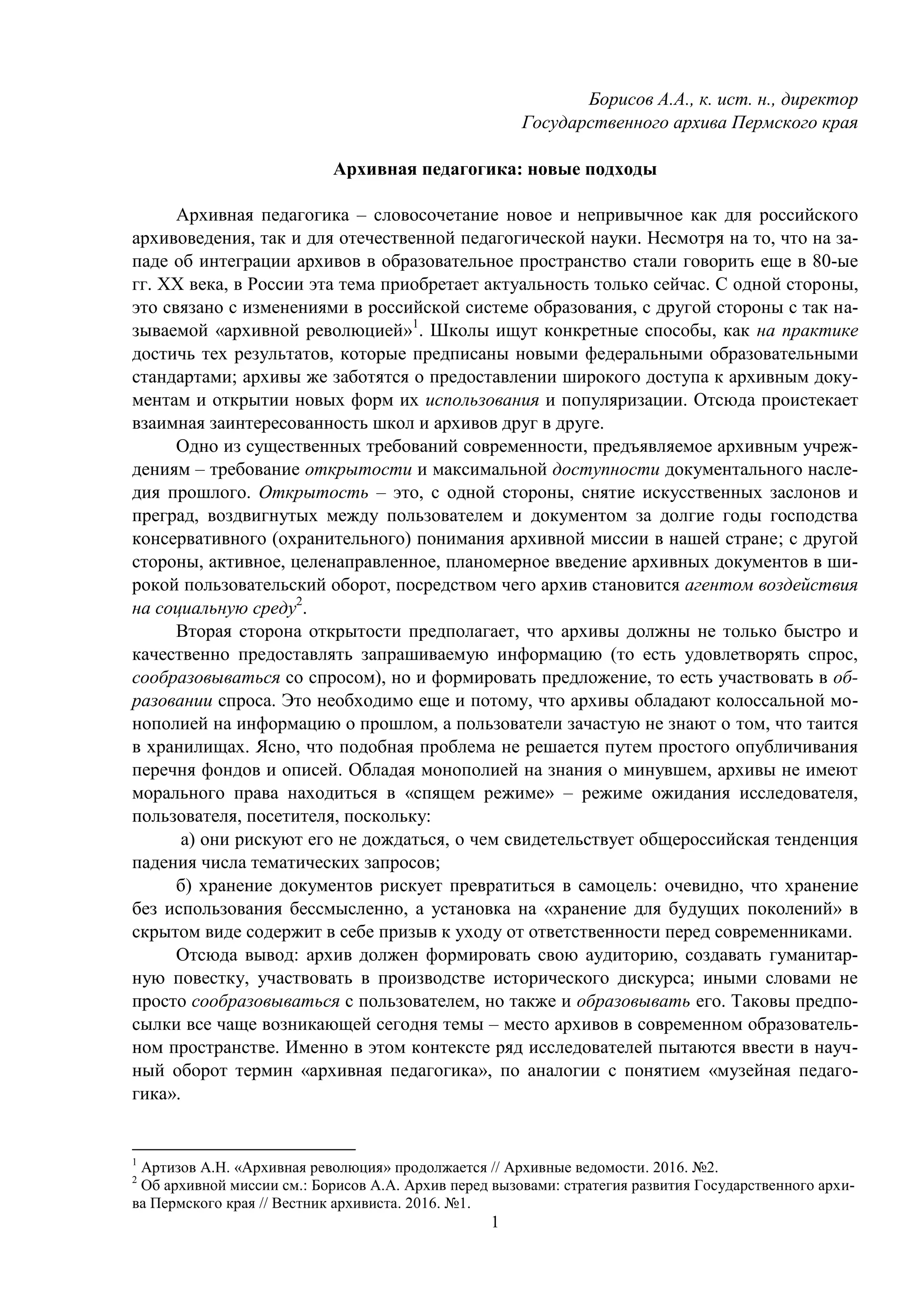 Борисов А.А., к. ист. н., директор
Государственного архива Пермского края

Архивная педагогика: новые подходы

Архивная педагогика – словосочетание новое и непривычное как для российского архивоведения, так и для отечественной педагогической науки. Несмотря на то, что на западе об интеграции архивов в образовательное пространство стали говорить еще в 80-ые гг. XX века, в России эта тема приобретает актуальность только сейчас. С одной стороны, это связано с изменениями в российской системе образования, с другой стороны с так называемой «архивной революцией»$^1$. Школы ищут конкретные способы, как на практике достичь тех результатов, которые предписаны новыми федеральными образовательными стандартами; архивы же заботятся о предоставлении широкого доступа к архивным документам и открытии новых форм их использования и популяризации. Отсюда проистекает взаимная заинтересованность школ и архивов друг в друге.

Одно из существенных требований современности, предъявляемое архивным учреждениям – требование открытости и максимальной доступности документального наследия прошлого. Открытость – это, с одной стороны, снятие искусственных заслонов и преград, воздвигнутых между пользователем и документом за долгие годы господства консервативного (охранительного) понимания архивной миссии в нашей стране; с другой стороны, активное, целенаправленное, планомерное введение архивных документов в широкой пользовательский оборот, посредством чего архив становится агентом воздействия на социальную среду$^2$.

Вторая сторона открытости предполагает, что архивы должны не только быстро и качественно предоставлять запрашиваемую информацию (то есть удовлетворять спрос, сообразовываться со спросом), но и формировать предложение, то есть участвовать в образовании спроса. Это необходимо еще и потому, что архивы обладают колоссальной монополией на информацию о прошлом, а пользователи зачастую не знают о том, что таится в хранилищах. Ясно, что подобная проблема не решается путем простого опубличивания перечня фондов и описей. Обладая монополией на знания о минувшем, архивы не имеют морального права находиться в «спящем режиме» – режиме ожидания исследователя, пользователя, посетителя, поскольку:

а) они рискуют его не дождаться, о чем свидетельствует общероссийская тенденция падения числа тематических запросов;

б) хранение документов рискует превратиться в самоцель: очевидно, что хранение без использования бессмысленно, а установка на «хранение для будущих поколений» в скрытом виде содержит в себе призыв к уходу от ответственности перед современниками.

Отсюда вывод: архив должен формировать свою аудиторию, создавать гуманитарную повестку, участвовать в производстве исторического дискурса; иными словами не просто сообразовываться с пользователем, но также и образовывать его. Таковы предпосылки все чаще возникающей сегодня темы – место архивов в современном образовательном пространстве. Именно в этом контексте ряд исследователей пытаются ввести в научный оборот термин «архивная педагогика», по аналогии с понятием «музейная педагогика».

$^1$ Артизов А.Н. «Архивная революция» продолжается // Архивные ведомости. 2016. №2.
$^2$ Об архивной миссии см.: Борисов А.А. Архив перед вызовами: стратегия развития Государственного архива Пермского края // Вестник архивиста. 2016. №1.

1